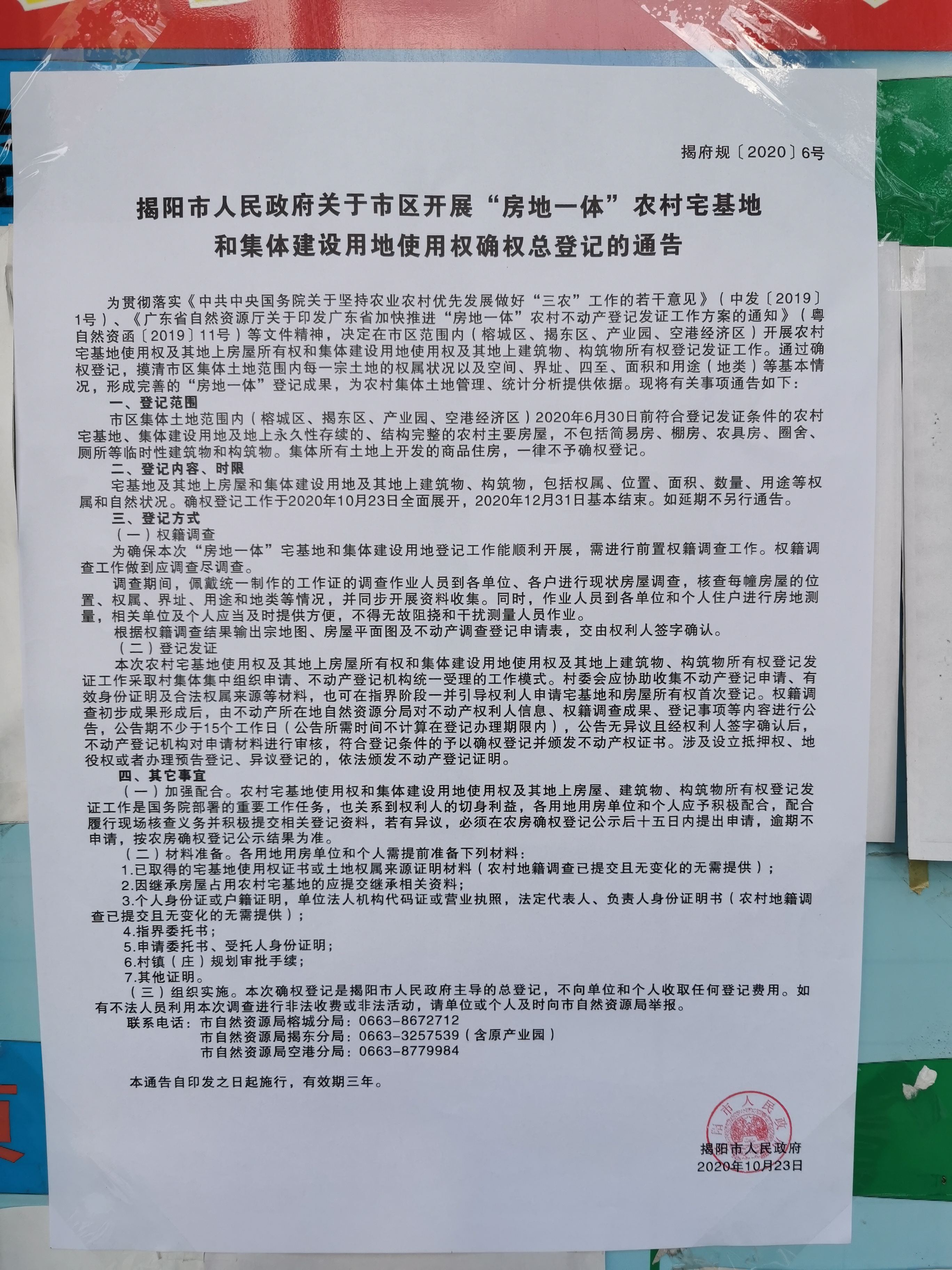 揭府规〔2020〕6号

揭阳市人民政府关于市区开展“房地一体”农村宅基地和集体建设用地使用权确权总登记的通告

为贯彻落实《中共中央国务院关于坚持农业农村优先发展做好“三农”工作的若干意见》（中发〔2019〕1号）、《广东省自然资源厅关于印发广东省加快推进“房地一体”农村不动产登记发证工作方案的通知》（粤自然资函〔2019〕11号）等文件精神，决定在市区范围内（榕城区、揭东区、产业园、空港经济区）开展农村宅基地使用权及其地上房屋所有权和集体建设用地使用权及其地上建筑物、构筑物所有权登记发证工作。通过确权登记，摸清市区集体土地范围内每一宗土地的权属状况以及空间、界址、四至、面积和用途（地类）等基本情况，形成完善的“房地一体”登记成果，为农村集体土地管理、统计分析提供依据。现将有关事项通告如下：

一、登记范围

市区集体土地范围内（榕城区、揭东区、产业园、空港经济区）2020年6月30日前符合登记发证条件的农村宅基地、集体建设用地及地上永久性存续的、结构完整的农村主要房屋，不包括简易房、棚房、农具房、圈舍、厕所等临时性建筑物和构筑物。集体所有土地上开发的商品住房，一律不予确权登记。

二、登记内容、时限

宅基地及其地上房屋和集体建设用地及其地上建筑物、构筑物，包括权属、位置、面积、数量、用途等权属和自然状况。确权登记工作于2020年10月23日全面展开，2020年12月31日基本结束。如延期不另行通告。

三、登记方式

（一）权籍调查

为确保本次“房地一体”宅基地和集体建设用地登记工作能顺利开展，需进行前置权籍调查工作。权籍调查工作做到应调查尽调查。

调查期间，佩戴统一制作的工作证的调查作业人员到各单位、各户进行现状房屋调查，核查每幢房屋的位置、权属、界址、用途和地类等情况，并同步开展资料收集。同时，作业人员到各单位和个人住户进行房地测量，相关单位及个人应当及时提供方便，不得无故阻挠和干扰测量人员作业。

根据权籍调查结果输出宗地图、房屋平面图及不动产调查登记申请表，交由权利人签字确认。

（二）登记发证

本次农村宅基地使用权及其地上房屋所有权和集体建设用地使用权及其地上建筑物、构筑物所有权登记发证工作采取村集体集中组织申请、不动产登记机构统一受理的工作模式。村委会应协助收集不动产登记申请、有效身份证明及合法权属来源等材料，也可在指界阶段一并引导权利人申请宅基地和房屋所有权首次登记。权籍调查初步成果形成后，由不动产所在地自然资源分局对不动产权利人信息、权籍调查成果、登记事项等内容进行公告，公告期不少于15个工作日（公告所需时间不计算在登记办理期限内），公告无异议且经权利人签字确认后，不动产登记机构对申请材料进行审核，符合登记条件的予以确权登记并颁发不动产权证书。涉及设立抵押权、地役权或者办理预告登记、异议登记的，依法颁发不动产登记证明。

四、其它事宜

（一）加强配合。农村宅基地使用权和集体建设用地使用权及其地上房屋、建筑物、构筑物所有权登记发证工作是国务院部署的重要工作任务，也关系到权利人的切身利益，各用地用房单位和个人应予积极配合，配合履行现场核查义务并积极提交相关登记资料，若有异议，必须在农房确权登记公示后十五日内提出申请，逾期不申请，按农房确权登记公示结果为准。

（二）材料准备。各用地用房单位和个人需提前准备下列材料：

1.已取得的宅基地使用权证书或土地权属来源证明材料（农村地籍调查已提交且无变化的无需提供）；

2.因继承房屋占用农村宅基地的应提交继承相关资料；

3.个人身份证或户籍证明，单位法人机构代码证或营业执照，法定代表人、负责人身份证明书（农村地籍调查已提交且无变化的无需提供）；

4.指界委托书；

5.申请委托书、受托人身份证明；

6.村镇（庄）规划审批手续；

7.其他证明。

（三）组织实施。本次确权登记是揭阳市人民政府主导的总登记，不向单位和个人收取任何登记费用。如有不法人员利用本次调查进行非法收费或非法活动，请单位或个人及时向市自然资源局举报。

联系电话：市自然资源局榕城分局：0663-8672712
市自然资源局揭东分局：0663-3257539（含原产业园）
市自然资源局空港分局：0663-8779984

本通告自印发之日起施行，有效期三年。

揭阳市人民政府
揭阳市人民政府
2020年10月23日